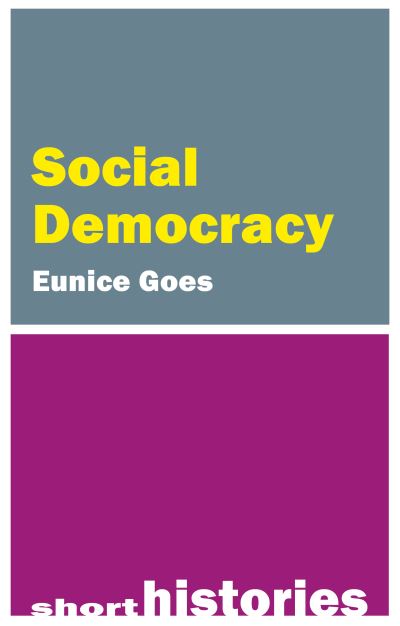 Social Democracy

Eunice Goes

short histories